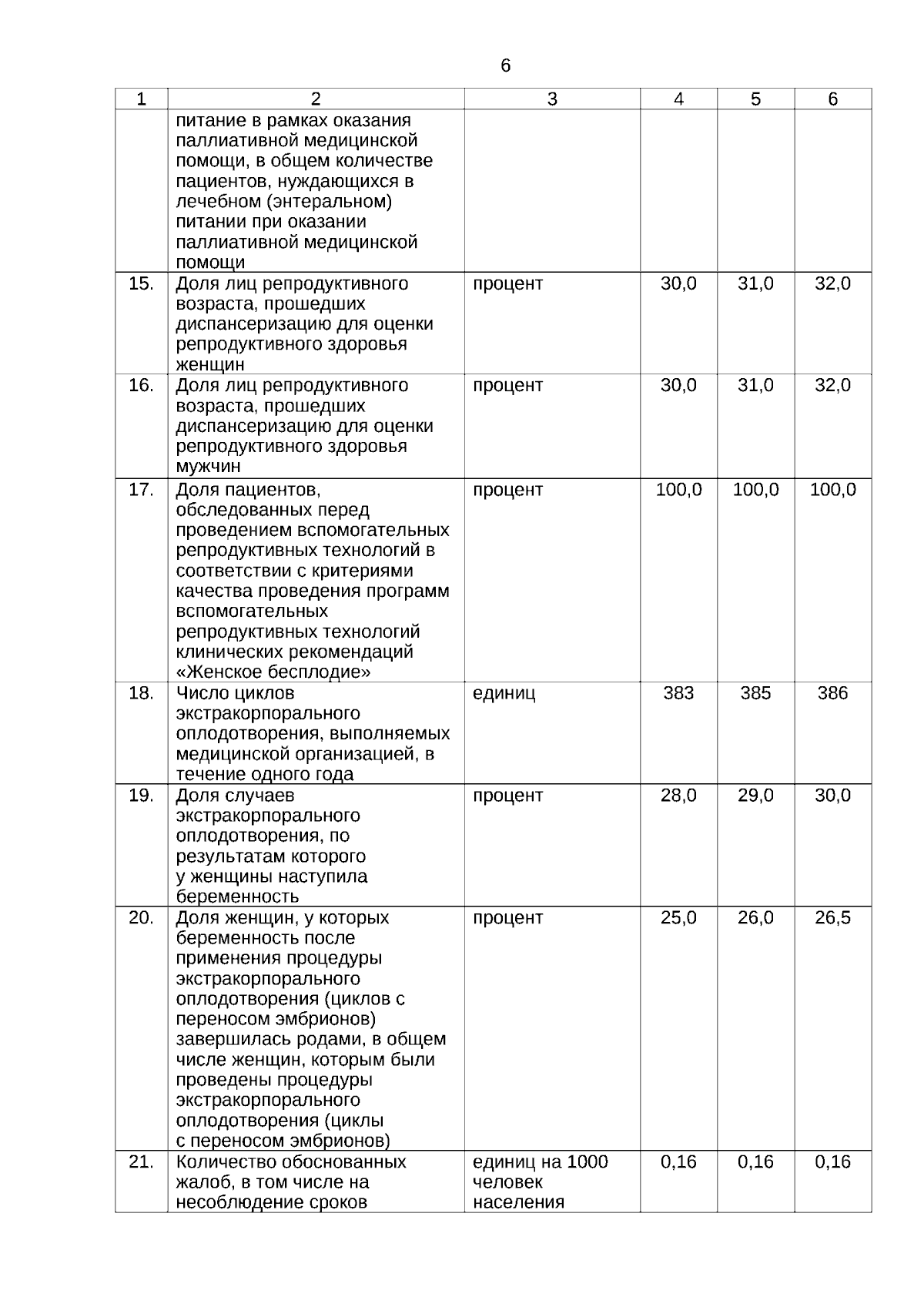 6

| 1 | 2 | 3 | 4 | 5 | 6 |
|---|---|---|---|---|---|
| | питание в рамках оказания паллиативной медицинской помощи, в общем количестве пациентов, нуждающихся в лечебном (энтеральном) питании при оказании паллиативной медицинской помощи | | | | |
| 15. | Доля лиц репродуктивного возраста, прошедших диспансеризацию для оценки репродуктивного здоровья женщин | процент | 30,0 | 31,0 | 32,0 |
| 16. | Доля лиц репродуктивного возраста, прошедших диспансеризацию для оценки репродуктивного здоровья мужчин | процент | 30,0 | 31,0 | 32,0 |
| 17. | Доля пациентов, обследованных перед проведением вспомогательных репродуктивных технологий в соответствии с критериями качества проведения программ вспомогательных репродуктивных технологий клинических рекомендаций «Женское бесплодие» | процент | 100,0 | 100,0 | 100,0 |
| 18. | Число циклов экстракорпорального оплодотворения, выполняемых медицинской организацией, в течение одного года | единиц | 383 | 385 | 386 |
| 19. | Доля случаев экстракорпорального оплодотворения, по результатам которого у женщины наступила беременность | процент | 28,0 | 29,0 | 30,0 |
| 20. | Доля женщин, у которых беременность после применения процедуры экстракорпорального оплодотворения (циклов с переносом эмбрионов) завершилась родами, в общем числе женщин, которым были проведены процедуры экстракорпорального оплодотворения (циклы с переносом эмбрионов) | процент | 25,0 | 26,0 | 26,5 |
| 21. | Количество обоснованных жалоб, в том числе на несоблюдение сроков | единиц на 1000 человек населения | 0,16 | 0,16 | 0,16 |